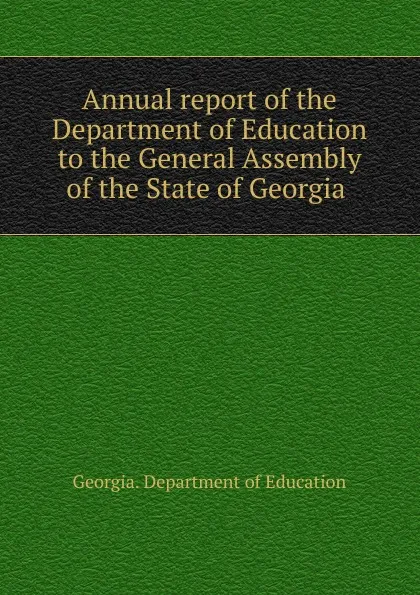 Annual report of the Department of Education to the General Assembly of the State of Georgia

Georgia. Department of Education